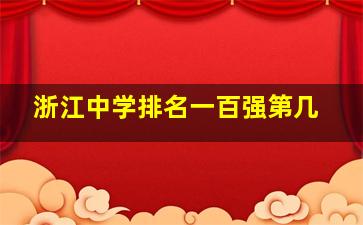 浙江中学排名一百强第几